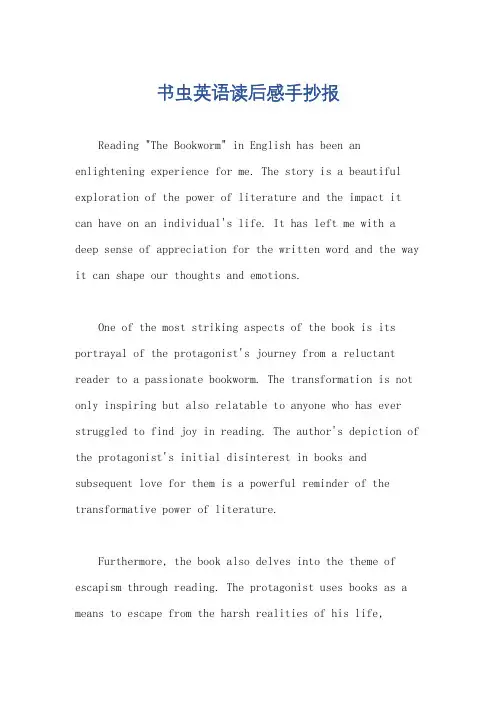 书虫英语读后感手抄报

Reading "The Bookworm" in English has been an enlightening experience for me. The story is a beautiful exploration of the power of literature and the impact it can have on an individual's life. It has left me with a deep sense of appreciation for the written word and the way it can shape our thoughts and emotions.

One of the most striking aspects of the book is its portrayal of the protagonist's journey from a reluctant reader to a passionate bookworm. The transformation is not only inspiring but also relatable to anyone who has ever struggled to find joy in reading. The author's depiction of the protagonist's initial disinterest in books and subsequent love for them is a powerful reminder of the transformative power of literature.

Furthermore, the book also delves into the theme of escapism through reading. The protagonist uses books as a means to escape from the harsh realities of his life,